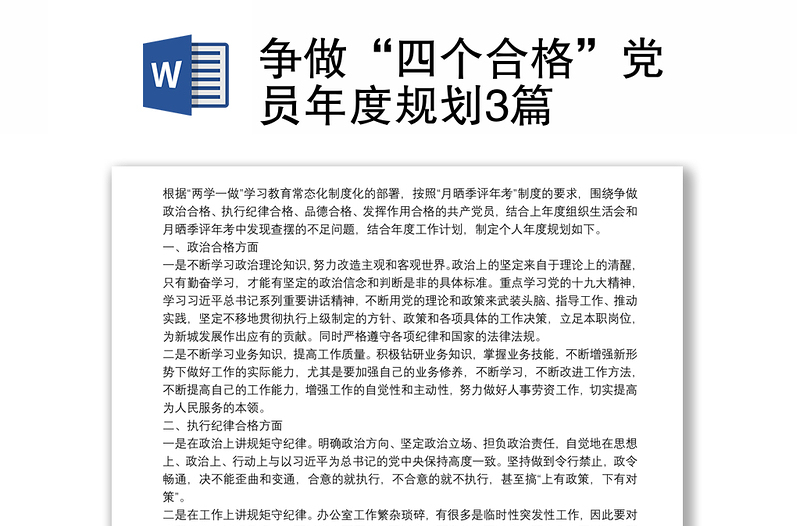 W

争做“四个合格”党员年度规划3篇

根据“两学一做”学习教育常态化制度化的部署，按照“月晒季评年考”制度的要求，围绕争做政治合格、执行纪律合格、品德合格、发挥作用合格的共产党员，结合上年度组织生活会和月晒季评年考中发现查摆的不足问题，结合年度工作计划，制定个人年度规划如下。
一、政治合格方面
一是不断学习政治理论知识，努力改造主观和客观世界。政治上的坚定来自于理论上的清醒，只有勤奋学习，才能有坚定的政治信念和判断是非的具体标准。重点学习党的十九大精神，学习习近平总书记系列重要讲话精神，不断用党的理论和政策来武装头脑、指导工作、推动实践，坚定不移地贯彻执行上级制定的方针、政策和各项具体的工作决策，立足本职岗位，为新城发展作出应有的贡献。同时严格遵守各项纪律和国家的法律法规。
二是不断学习业务知识，提高工作质量。积极钻研业务知识，掌握业务技能，不断增强新形势下做好工作的实际能力，尤其是要加强自己的业务修养，不断学习，不断改进工作方法，不断提高自己的工作能力，增强工作的自觉性和主动性，努力做好人事劳资工作，切实提高为人民服务的本领。
二、执行纪律合格方面
一是在政治上讲规矩守纪律。明确政治方向、坚定政治立场、担负政治责任，自觉地在思想上、政治上、行动上与以习近平为总书记的党中央保持高度一致。坚持做到令行禁止，政令畅通，决不能歪曲和变通，合意的就执行，不合意的就不执行，甚至搞“上有政策，下有对策”。
二是在工作上讲规矩守纪律。办公室工作繁杂琐碎，有很多是临时性突发性工作，因此要对